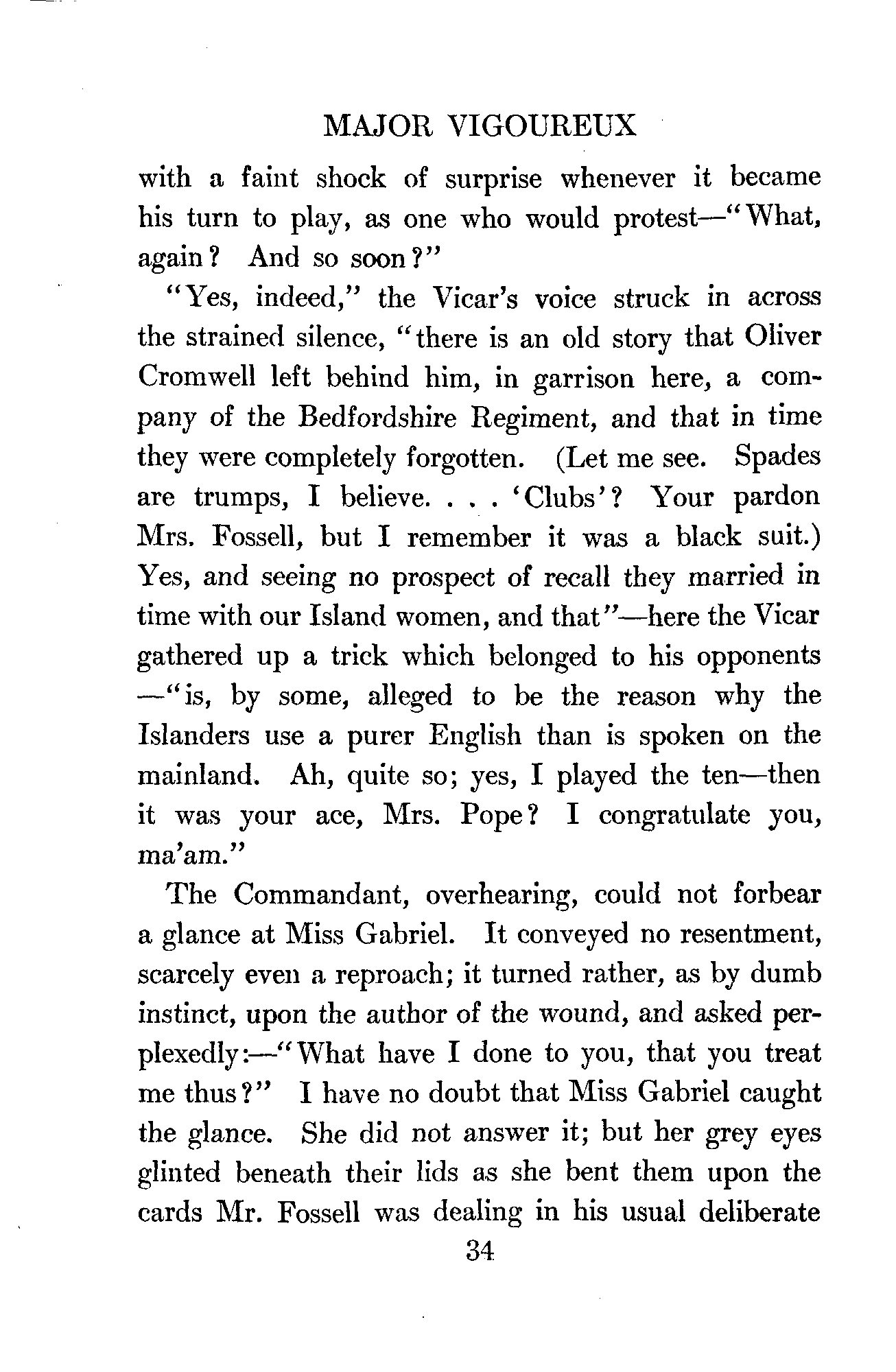 MAJOR VIGOUREUX

with a faint shock of surprise whenever it became his turn to play, as one who would protest—"What, again? And so soon?"

"Yes, indeed," the Vicar's voice struck in across the strained silence, "there is an old story that Oliver Cromwell left behind him, in garrison here, a company of the Bedfordshire Regiment, and that in time they were completely forgotten. (Let me see. Spades are trumps, I believe. . . . 'Clubs'? Your pardon Mrs. Fossell, but I remember it was a black suit.) Yes, and seeing no prospect of recall they married in time with our Island women, and that"—here the Vicar gathered up a trick which belonged to his opponents —"is, by some, alleged to be the reason why the Islanders use a purer English than is spoken on the mainland. Ah, quite so; yes, I played the ten—then it was your ace, Mrs. Pope? I congratulate you, ma'am."

The Commandant, overhearing, could not forbear a glance at Miss Gabriel. It conveyed no resentment, scarcely even a reproach; it turned rather, as by dumb instinct, upon the author of the wound, and asked perplexedly:—"What have I done to you, that you treat me thus?" I have no doubt that Miss Gabriel caught the glance. She did not answer it; but her grey eyes glinted beneath their lids as she bent them upon the cards Mr. Fossell was dealing in his usual deliberate

34